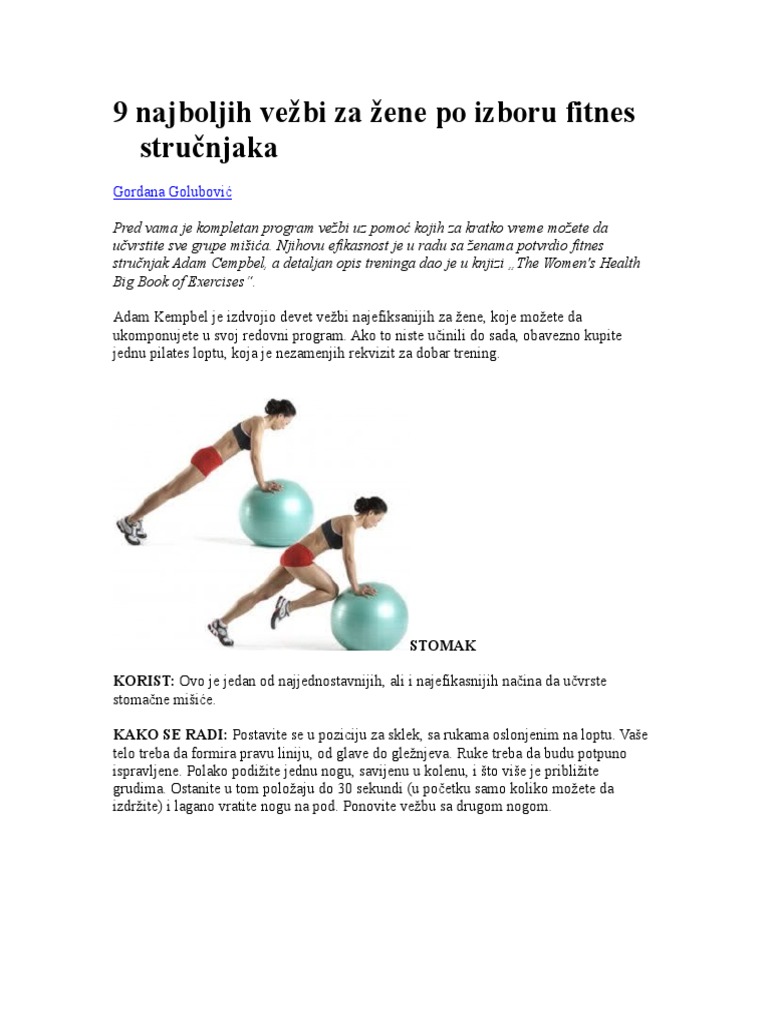 9 najboljih vežbi za žene po izboru fitnes stručnjaka

Gordana Golubović

Pred vama je kompletan program vežbi uz pomoć kojih za kratko vreme možete da učvrstite sve grupe mišića. Njihovu efikasnost je u radu sa ženama potvrdio fitnes stručnjak Adam Cempbel, a detaljan opis treninga dao je u knjizi „The Women's Health Big Book of Exercises".

Adam Kempbel je izdvojio devet vežbi najefiksanijih za žene, koje možete da ukomponujete u svoj redovni program. Ako to niste učinili do sada, obavezno kupite jednu pilates loptu, koja je nezamenjih rekvizit za dobar trening.

STOMAK

KORIST: Ovo je jedan od najjednostavnijih, ali i najefikasnijih načina da učvrste stomačne mišiće.

KAKO SE RADI: Postavite se u poziciju za sklek, sa rukama oslonjenim na loptu. Vaše telo treba da formira pravu liniju, od glave do gležnjeva. Ruke treba da budu potpuno ispravljene. Polako podižite jednu nogu, savijenu u kolenu, i što više je približite grudima. Ostanite u tom položaju do 30 sekundi (u početku samo koliko možete da izdržite) i lagano vratite nogu na pod. Ponovite vežbu sa drugom nogom.